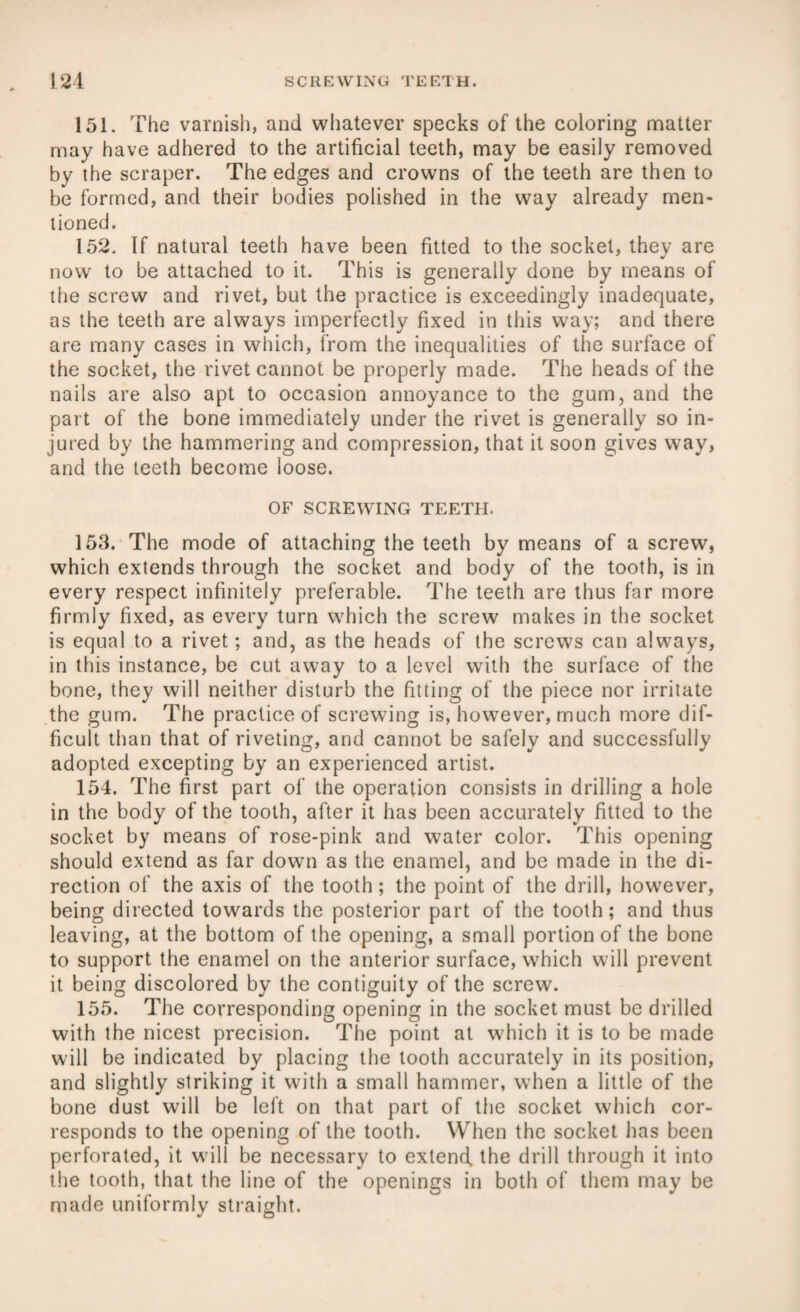 124 SCREWING TEETH.

151. The varnish, and whatever specks of the coloring matter may have adhered to the artificial teeth, may be easily removed by the scraper. The edges and crowns of the teeth are then to be formed, and their bodies polished in the way already mentioned.

152. If natural teeth have been fitted to the socket, they are now to be attached to it. This is generally done by means of the screw and rivet, but the practice is exceedingly inadequate, as the teeth are always imperfectly fixed in this way; and there are many cases in which, from the inequalities of the surface of the socket, the rivet cannot be properly made. The heads of the nails are also apt to occasion annoyance to the gum, and the part of the bone immediately under the rivet is generally so injured by the hammering and compression, that it soon gives way, and the teeth become loose.

OF SCREWING TEETH.

153. The mode of attaching the teeth by means of a screw, which extends through the socket and body of the tooth, is in every respect infinitely preferable. The teeth are thus far more firmly fixed, as every turn which the screw makes in the socket is equal to a rivet; and, as the heads of the screws can always, in this instance, be cut away to a level with the surface of the bone, they will neither disturb the fitting of the piece nor irritate the gum. The practice of screwing is, however, much more difficult than that of riveting, and cannot be safely and successfully adopted excepting by an experienced artist.

154. The first part of the operation consists in drilling a hole in the body of the tooth, after it has been accurately fitted to the socket by means of rose-pink and water color. This opening should extend as far down as the enamel, and be made in the direction of the axis of the tooth; the point of the drill, however, being directed towards the posterior part of the tooth; and thus leaving, at the bottom of the opening, a small portion of the bone to support the enamel on the anterior surface, which will prevent it being discolored by the contiguity of the screw.

155. The corresponding opening in the socket must be drilled with the nicest precision. The point at which it is to be made will be indicated by placing the tooth accurately in its position, and slightly striking it with a small hammer, when a little of the bone dust will be left on that part of the socket which corresponds to the opening of the tooth. When the socket has been perforated, it will be necessary to extend the drill through it into the tooth, that the line of the openings in both of them may be made uniformly straight.